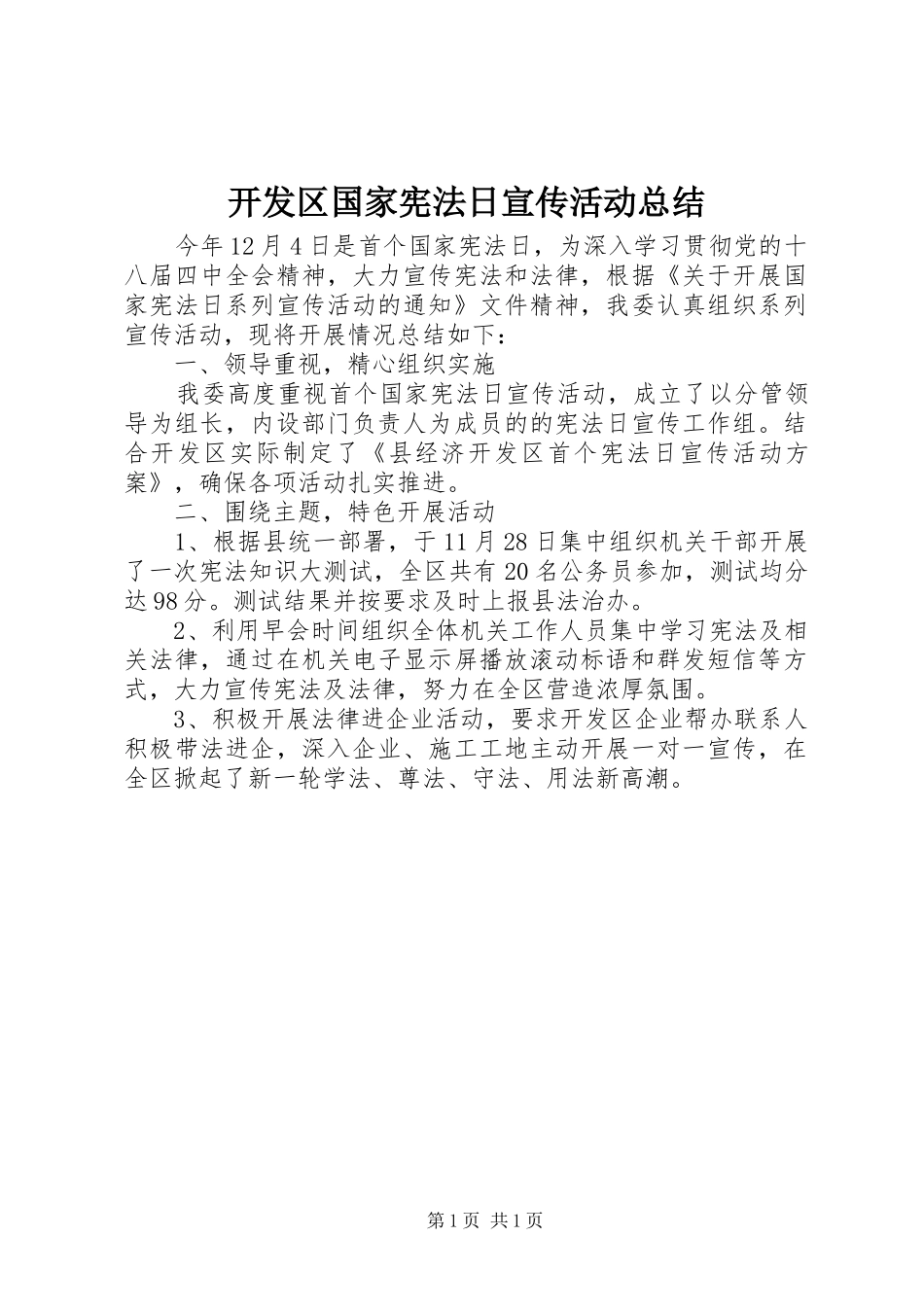 开发区国家宪法日宣传活动总结

今年12月4日是首个国家宪法日，为深入学习贯彻党的十八届四中全会精神，大力宣传宪法和法律，根据《关于开展国家宪法日系列宣传活动的通知》文件精神，我委认真组织系列宣传活动，现将开展情况总结如下：

一、领导重视，精心组织实施

我委高度重视首个国家宪法日宣传活动，成立了以分管领导为组长，内设部门负责人为成员的的宪法日宣传工作组。结合开发区实际制定了《县经济开发区首个宪法日宣传活动方案》，确保各项活动扎实推进。

二、围绕主题，特色开展活动

1、根据县统一部署，于11月28日集中组织机关干部开展了一次宪法知识大测试，全区共有20名公务员参加，测试均分达98分。测试结果并按要求及时上报县法治办。

2、利用早会时间组织全体机关工作人员集中学习宪法及相关法律，通过在机关电子显示屏播放滚动标语和群发短信等方式，大力宣传宪法及法律，努力在全区营造浓厚氛围。

3、积极开展法律进企业活动，要求开发区企业帮办联系人积极带法进企，深入企业、施工工地主动开展一对一宣传，在全区掀起了新一轮学法、尊法、守法、用法新高潮。

第1页 共1页